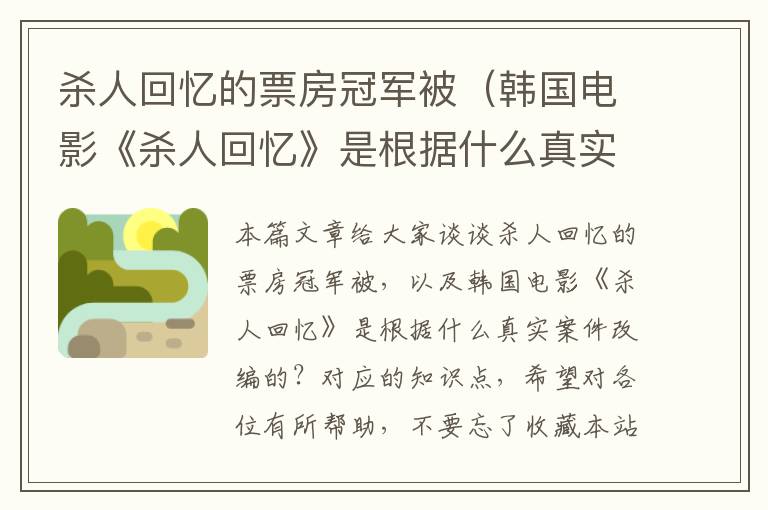 杀人回忆的票房冠军被（韩国电影《杀人回忆》是根据什么真实

本篇文章给大家谈谈杀人回忆的票房冠军被，以及韩国电影《杀人回忆》是根据什么真实案件改编的？对应的知识点，希望对各位有所帮助，不要忘了收藏本站